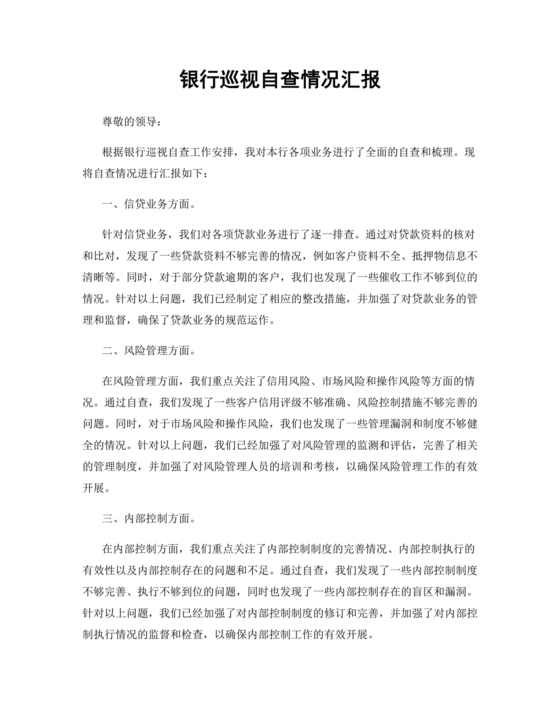 银行巡视自查情况汇报

尊敬的领导：

根据银行巡视自查工作安排，我对本行各项业务进行了全面的自查和梳理。现将自查情况进行汇报如下：

一、信贷业务方面。

针对信贷业务，我们对各项贷款业务进行了逐一排查。通过对贷款资料的核对和比对，发现了一些贷款资料不够完善的情况，例如客户资料不全、抵押物信息不清晰等。同时，对于部分贷款逾期的客户，我们也发现了一些催收工作不够到位的情况。针对以上问题，我们已经制定了相应的整改措施，并加强了对贷款业务的管理和监督，确保了贷款业务的规范运作。

二、风险管理方面。

在风险管理方面，我们重点关注了信用风险、市场风险和操作风险等方面的情况。通过自查，我们发现了一些客户信用评级不够准确、风险控制措施不够完善的问题。同时，对于市场风险和操作风险，我们也发现了一些管理漏洞和制度不够健全的情况。针对以上问题，我们已经加强了对风险管理的监测和评估，完善了相关的管理制度，并加强了对风险管理人员的培训和考核，以确保风险管理工作的有效开展。

三、内部控制方面。

在内部控制方面，我们重点关注了内部控制制度的完善情况、内部控制执行的有效性以及内部控制存在的问题和不足。通过自查，我们发现了一些内部控制制度不够完善、执行不够到位的问题，同时也发现了一些内部控制存在的盲区和漏洞。针对以上问题，我们已经加强了对内部控制制度的修订和完善，并加强了对内部控制执行情况的监督和检查，以确保内部控制工作的有效开展。